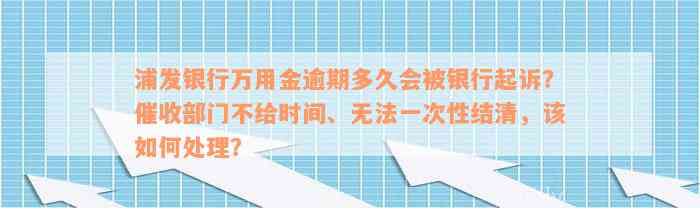 浦发银行万用金逾期多久会被银行起诉？催收部门不给时间、无法一次性结清，该如何处理？